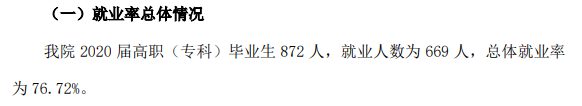 （一）就业率总体情况

我院 2020 届高职（专科）毕业生 872 人，就业人数为 669 人，总体就业率为 76.72%。